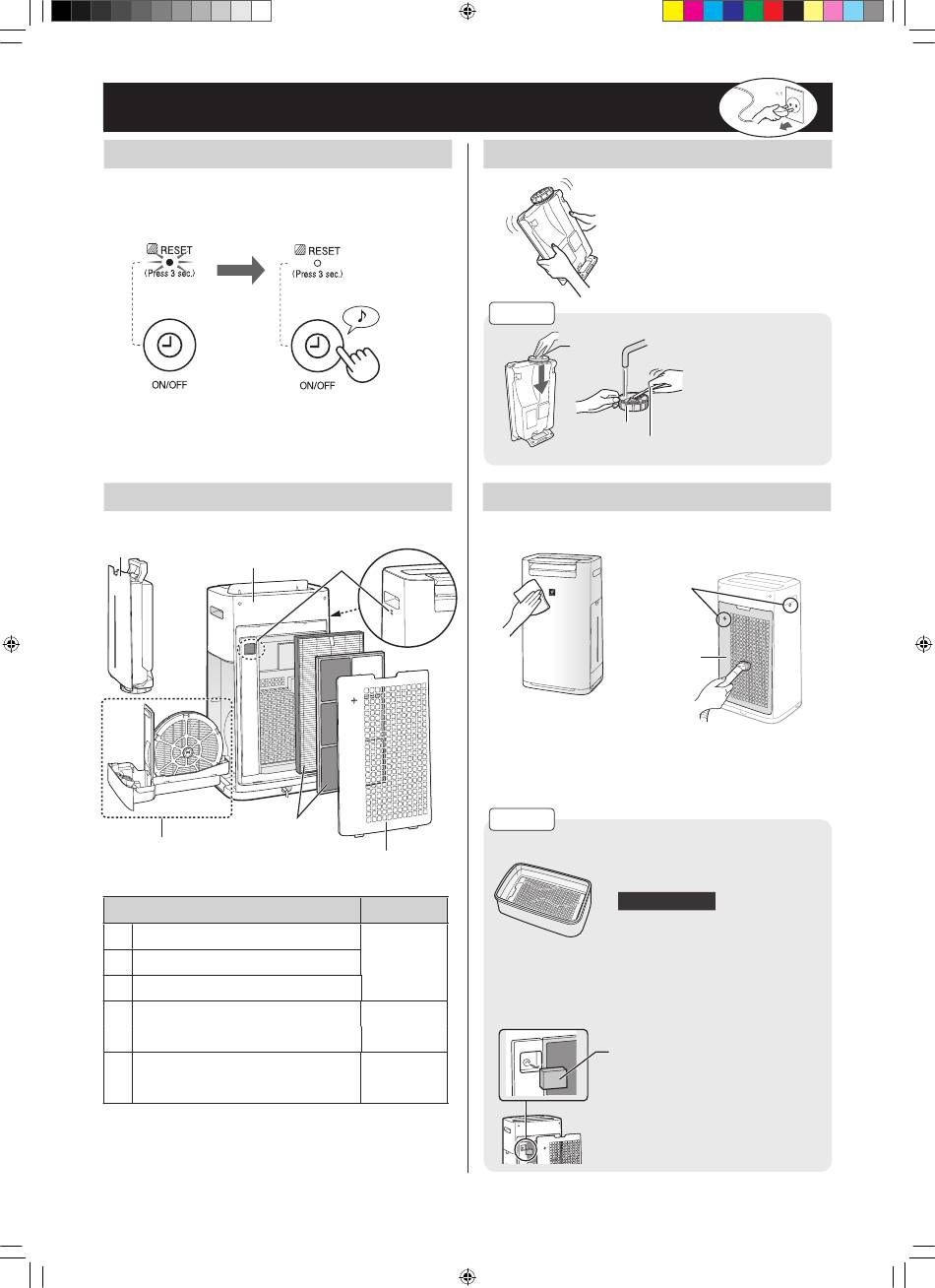 RESET
(Press 3 sec.)

ON/OFF

RESET
(Press 3 sec.)

ON/OFF